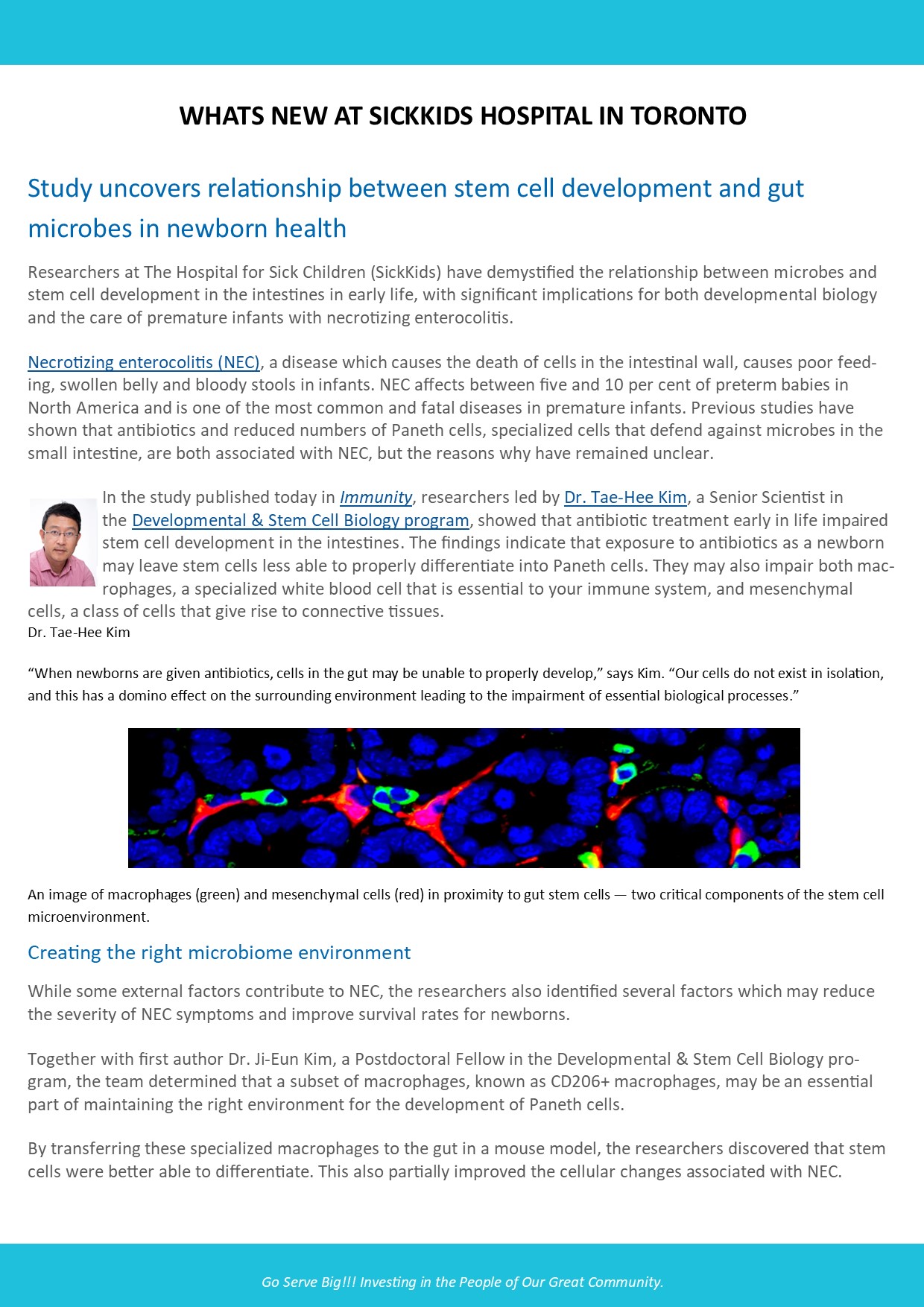 WHATS NEW AT SICKKIDS HOSPITAL IN TORONTO

Study uncovers relationship between stem cell development and gut microbes in newborn health

Researchers at The Hospital for Sick Children (SickKids) have demystified the relationship between microbes and stem cell development in the intestines in early life, with significant implications for both developmental biology and the care of premature infants with necrotizing enterocolitis.

Necrotizing enterocolitis (NEC), a disease which causes the death of cells in the intestinal wall, causes poor feeding, swollen belly and bloody stools in infants. NEC affects between five and 10 per cent of preterm babies in North America and is one of the most common and fatal diseases in premature infants. Previous studies have shown that antibiotics and reduced numbers of Paneth cells, specialized cells that defend against microbes in the small intestine, are both associated with NEC, but the reasons why have remained unclear.

In the study published today in Immunity, researchers led by Dr. Tae-Hee Kim, a Senior Scientist in the Developmental & Stem Cell Biology program, showed that antibiotic treatment early in life impaired stem cell development in the intestines. The findings indicate that exposure to antibiotics as a newborn may leave stem cells less able to properly differentiate into Paneth cells. They may also impair both macrophages, a specialized white blood cell that is essential to your immune system, and mesenchymal cells, a class of cells that give rise to connective tissues.
Dr. Tae-Hee Kim

“When newborns are given antibiotics, cells in the gut may be unable to properly develop,” says Kim. “Our cells do not exist in isolation, and this has a domino effect on the surrounding environment leading to the impairment of essential biological processes.”

An image of macrophages (green) and mesenchymal cells (red) in proximity to gut stem cells — two critical components of the stem cell microenvironment.

Creating the right microbiome environment

While some external factors contribute to NEC, the researchers also identified several factors which may reduce the severity of NEC symptoms and improve survival rates for newborns.

Together with first author Dr. Ji-Eun Kim, a Postdoctoral Fellow in the Developmental & Stem Cell Biology program, the team determined that a subset of macrophages, known as CD206+ macrophages, may be an essential part of maintaining the right environment for the development of Paneth cells.

By transferring these specialized macrophages to the gut in a mouse model, the researchers discovered that stem cells were better able to differentiate. This also partially improved the cellular changes associated with NEC.

Go Serve Big!!! Investing in the People of Our Great Community.